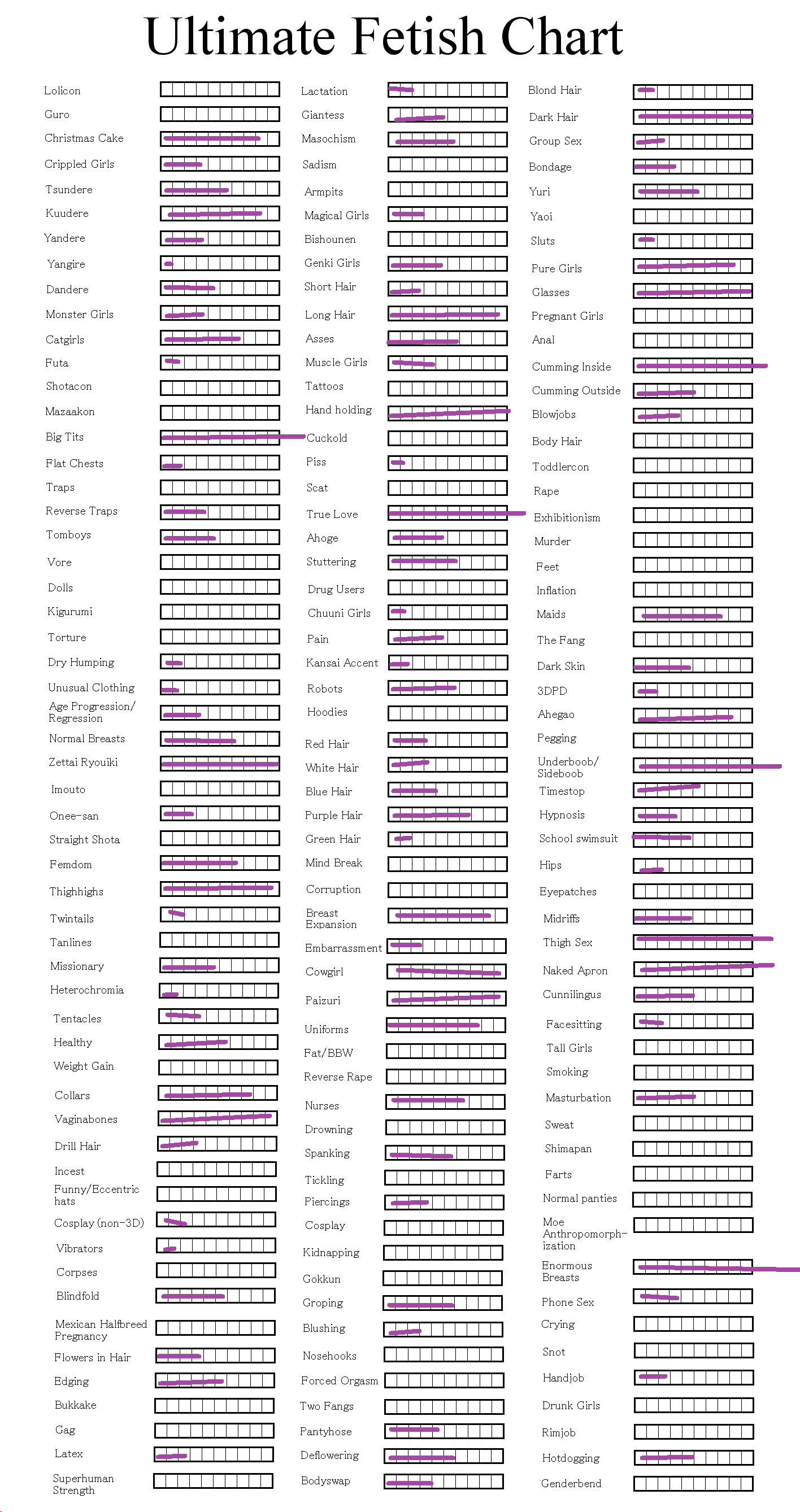 Ultimate Fetish Chart

Lolicon
Guro
Christmas Cake
Crippled Girls
Tsundere
Kuudere
Yandere
Yangire
Dandere
Monster Girls
Catgirls
Futa
Shotacon
Mazaakon
Big Tits
Flat Chests
Traps
Reverse Traps
Tomboys
Vore
Dolls
Kigurumi
Torture
Dry Humping
Unusual Clothing
Age Progression/ Regression
Normal Breasts
Zettai Ryouiki
Imouto
Onee-san
Straight Shota
Femdom
Thighhighs
Twintails
Tanlines
Missionary
Heterochromia
Tentacles
Healthy
Weight Gain
Collars
Vaginabones
Drill Hair
Incest
Funny/Eccentric hats
Cosplay (non-3D)
Vibrators
Corpses
Blindfold
Mexican Halfbreed Pregnancy
Flowers in Hair
Edging
Bukkake
Gag
Latex
Superhuman Strength

Lactation
Giantess
Masochism
Sadism
Armpits
Magical Girls
Bishounen
Genki Girls
Short Hair
Long Hair
Asses
Muscle Girls
Tattoos
Hand holding
Cuckold
Piss
Scat
True Love
Ahoge
Stuttering
Drug Users
Chuuni Girls
Pain
Kansai Accent
Robots
Hoodies
Red Hair
White Hair
Blue Hair
Purple Hair
Green Hair
Mind Break
Corruption
Breast Expansion
Embarrassment
Cowgirl
Paizuri
Uniforms
Fat/BBW
Reverse Rape
Nurses
Drowning
Spanking
Tickling
Piercings
Cosplay
Kidnapping
Gokkun
Groping
Blushing
Nosehooks
Forced Orgasm
Two Fangs
Pantyhose
Deflowering
Bodyswap

Blond Hair
Dark Hair
Group Sex
Bondage
Yuri
Yaoi
Sluts
Pure Girls
Glasses
Pregnant Girls
Anal
Cumming Inside
Cumming Outside
Blowjobs
Body Hair
Toddlercon
Rape
Exhibitionism
Murder
Feet
Inflation
Maids
The Fang
Dark Skin
3DPD
Ahegao
Pegging
Underboob/ Sideboob
Timestop
Hypnosis
School swimsuit
Hips
Eyepatches
Midriffs
Thigh Sex
Naked Apron
Cunnilingus
Facesitting
Tall Girls
Smoking
Masturbation
Sweat
Shimapan
Farts
Normal panties
Moe Anthropomorphization
Enormous Breasts
Phone Sex
Crying
Snot
Handjob
Drunk Girls
Rimjob
Hotdogging
Genderbend